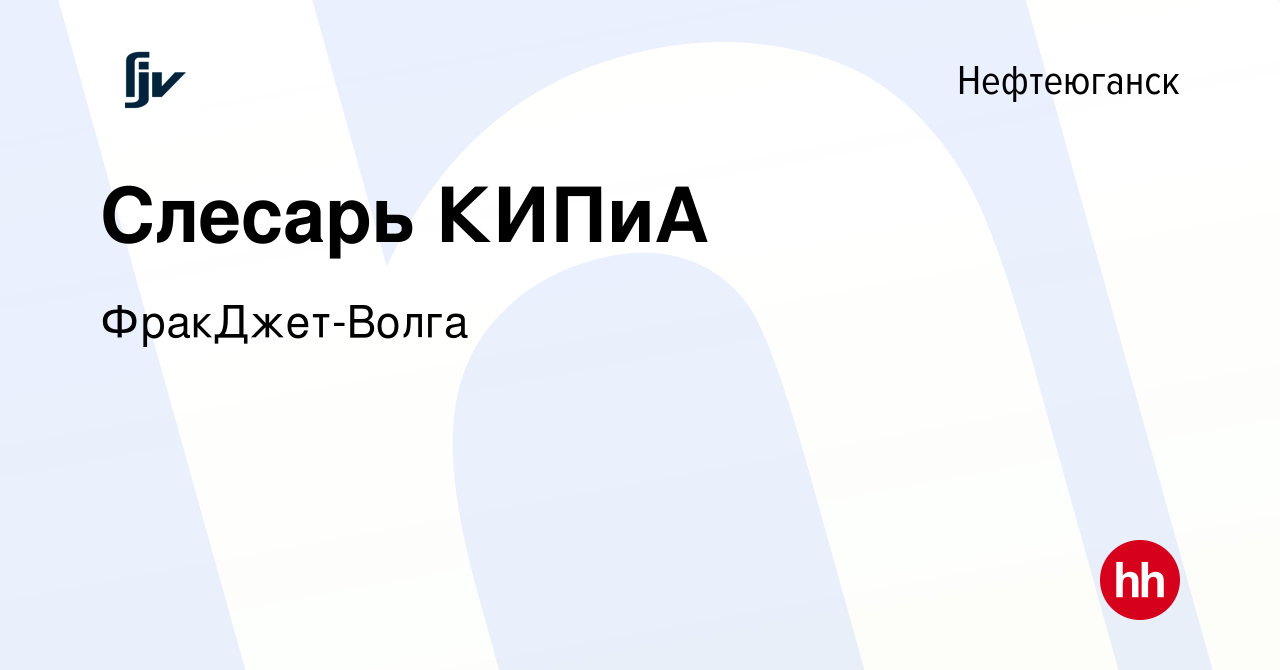 fjv

Нефтеюганск

Слесарь КИПиА

ФракДжет-Волга

hh